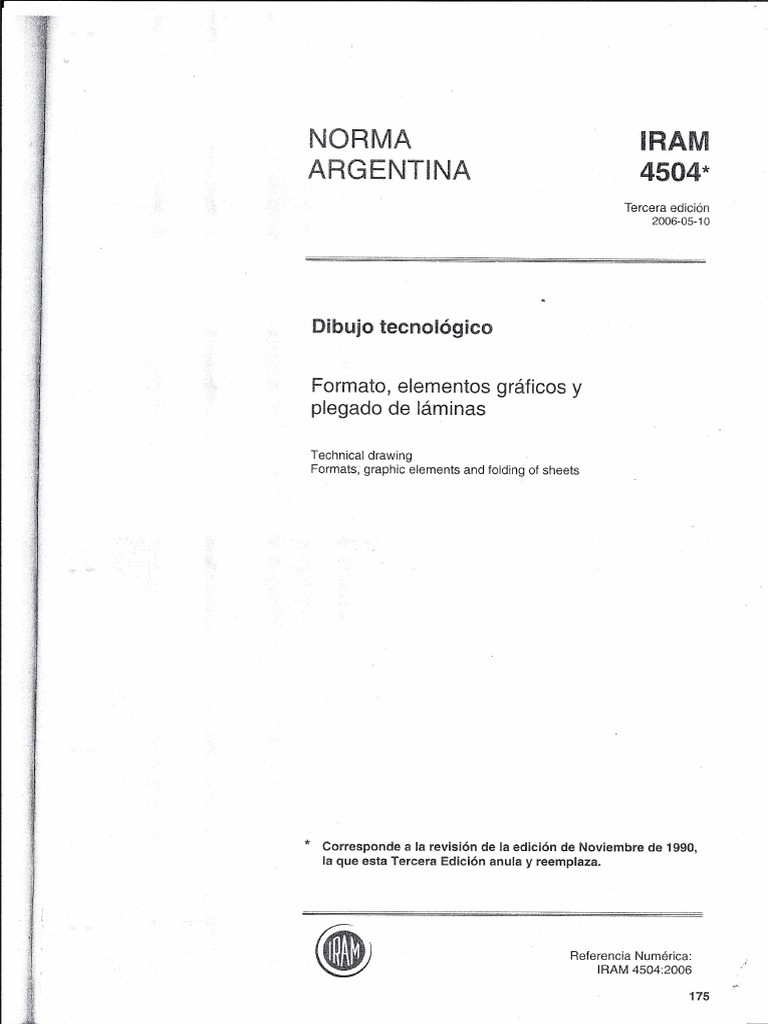 NORMA ARGENTINA

IRAM 4504*

Tercera edición
2006-05-10

Dibujo tecnológico

Formato, elementos gráficos y plegado de láminas

Technical drawing
Formats, graphic elements and folding of sheets

* Corresponde a la revisión de la edición de Noviembre de 1990, la que esta Tercera Edición anula y reemplaza.

IRAM

Referencia Numérica:
IRAM 4504:2006

175